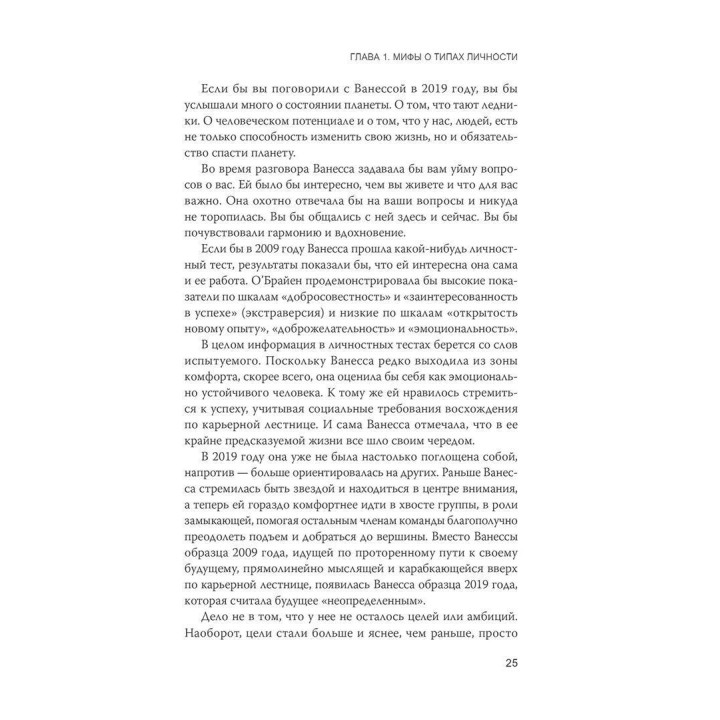 ГЛАВА 1. МИФЫ О ТИПАХ ЛИЧНОСТИ

Если бы вы поговорили с Ванессой в 2019 году, вы бы услышали много о состоянии планеты. О том, что тают ледники. О человеческом потенциале и о том, что у нас, людей, есть не только способность изменить свою жизнь, но и обязательство спасти планету.

Во время разговора Ванесса задавала бы вам уйму вопросов о вас. Ей было бы интересно, чем вы живете и что для вас важно. Она охотно отвечала бы на ваши вопросы и никуда не торопилась. Вы бы общались с ней здесь и сейчас. Вы бы почувствовали гармонию и вдохновение.

Если бы в 2009 году Ванесса прошла какой-нибудь личностный тест, результаты показали бы, что ей интересна она сама и ее работа. О'Брайен продемонстрировала бы высокие показатели по шкалам «добросовестность» и «заинтересованность в успехе» (экстраверсия) и низкие по шкалам «открытость новому опыту», «доброжелательность» и «эмоциональность».

В целом информация в личностных тестах берется со слов испытуемого. Поскольку Ванесса редко выходила из зоны комфорта, скорее всего, она оценила бы себя как эмоционально устойчивого человека. К тому же ей нравилось стремиться к успеху, учитывая социальные требования восхождения по карьерной лестнице. И сама Ванесса отмечала, что в ее крайне предсказуемой жизни все шло своим чередом.

В 2019 году она уже не была настолько поглощена собой, напротив — больше ориентировалась на других. Раньше Ванесса стремилась быть звездой и находиться в центре внимания, а теперь ей гораздо комфортнее идти в хвосте группы, в роли замыкающей, помогая остальным членам команды благополучно преодолеть подъем и добраться до вершины. Вместо Ванессы образца 2009 года, идущей по проторенному пути к своему будущему, прямолинейно мыслящей и карабкающейся вверх по карьерной лестнице, появилась Ванесса образца 2019 года, которая считала будущее «неопределенным».

Дело не в том, что у нее не осталось целей или амбиций. Наоборот, цели стали больше и яснее, чем раньше, просто

25